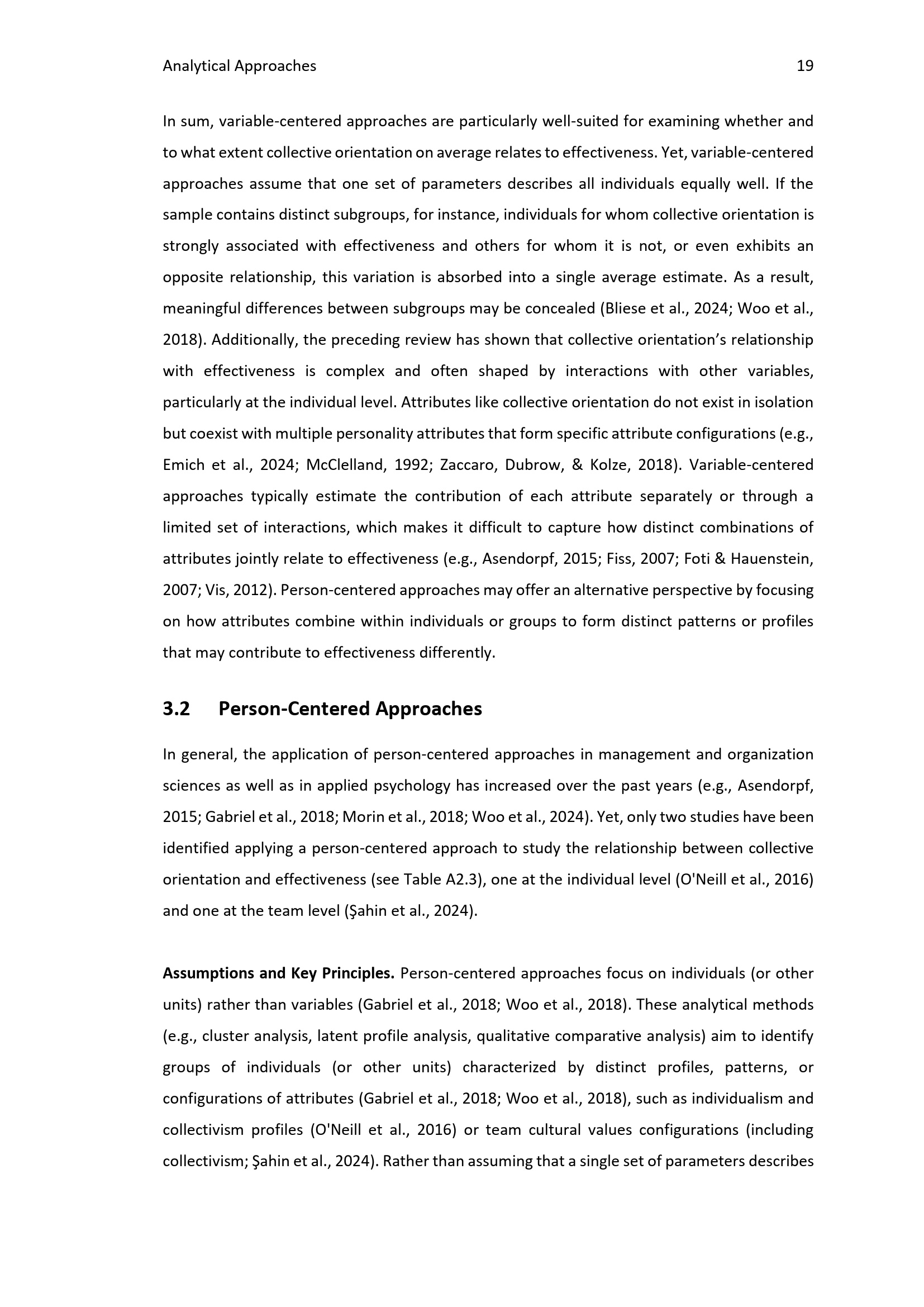 Analytical Approaches 19

In sum, variable-centered approaches are particularly well-suited for examining whether and to what extent collective orientation on average relates to effectiveness. Yet, variable-centered approaches assume that one set of parameters describes all individuals equally well. If the sample contains distinct subgroups, for instance, individuals for whom collective orientation is strongly associated with effectiveness and others for whom it is not, or even exhibits an opposite relationship, this variation is absorbed into a single average estimate. As a result, meaningful differences between subgroups may be concealed (Bliese et al., 2024; Woo et al., 2018). Additionally, the preceding review has shown that collective orientation's relationship with effectiveness is complex and often shaped by interactions with other variables, particularly at the individual level. Attributes like collective orientation do not exist in isolation but coexist with multiple personality attributes that form specific attribute configurations (e.g., Emich et al., 2024; McClelland, 1992; Zaccaro, Dubrow, & Kolze, 2018). Variable-centered approaches typically estimate the contribution of each attribute separately or through a limited set of interactions, which makes it difficult to capture how distinct combinations of attributes jointly relate to effectiveness (e.g., Asendorpf, 2015; Fiss, 2007; Foti & Hauenstein, 2007; Vis, 2012). Person-centered approaches may offer an alternative perspective by focusing on how attributes combine within individuals or groups to form distinct patterns or profiles that may contribute to effectiveness differently.

3.2 Person-Centered Approaches

In general, the application of person-centered approaches in management and organization sciences as well as in applied psychology has increased over the past years (e.g., Asendorpf, 2015; Gabriel et al., 2018; Morin et al., 2018; Woo et al., 2024). Yet, only two studies have been identified applying a person-centered approach to study the relationship between collective orientation and effectiveness (see Table A2.3), one at the individual level (O'Neill et al., 2016) and one at the team level (Şahin et al., 2024).

Assumptions and Key Principles. Person-centered approaches focus on individuals (or other units) rather than variables (Gabriel et al., 2018; Woo et al., 2018). These analytical methods (e.g., cluster analysis, latent profile analysis, qualitative comparative analysis) aim to identify groups of individuals (or other units) characterized by distinct profiles, patterns, or configurations of attributes (Gabriel et al., 2018; Woo et al., 2018), such as individualism and collectivism profiles (O'Neill et al., 2016) or team cultural values configurations (including collectivism; Şahin et al., 2024). Rather than assuming that a single set of parameters describes